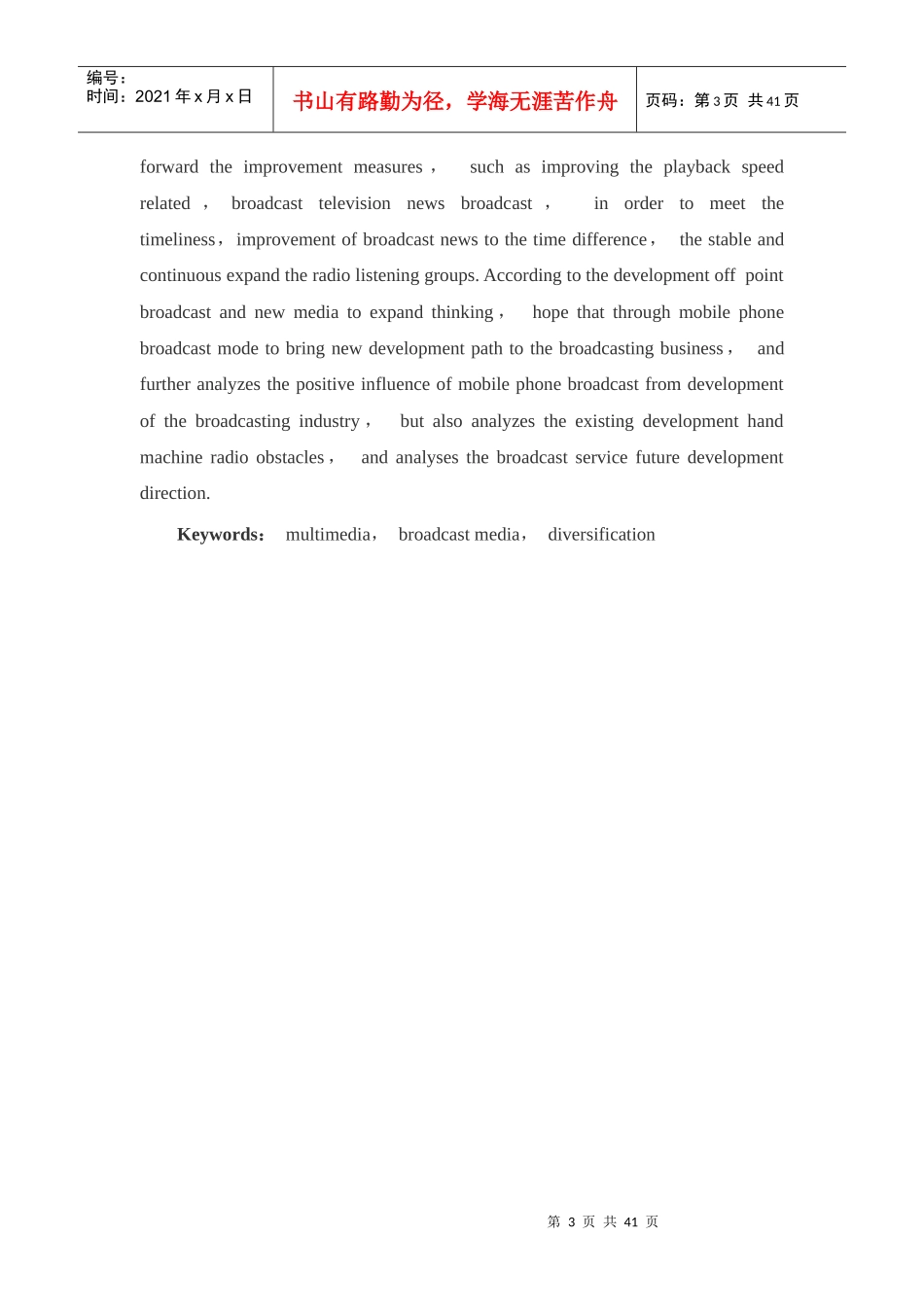 编号：
时间：2021年x月x日

书山有路勤为径，学海无涯苦作舟

页码：第3页 共41页

forward the improvement measures， such as improving the playback speed related， broadcast television news broadcast， in order to meet the timeliness，improvement of broadcast news to the time difference， the stable and continuous expand the radio listening groups. According to the development off point broadcast and new media to expand thinking， hope that through mobile phone broadcast mode to bring new development path to the broadcasting business， and further analyzes the positive influence of mobile phone broadcast from development of the broadcasting industry， but also analyzes the existing development hand machine radio obstacles， and analyses the broadcast service future development direction.

Keywords： multimedia， broadcast media， diversification

第3页 共41页